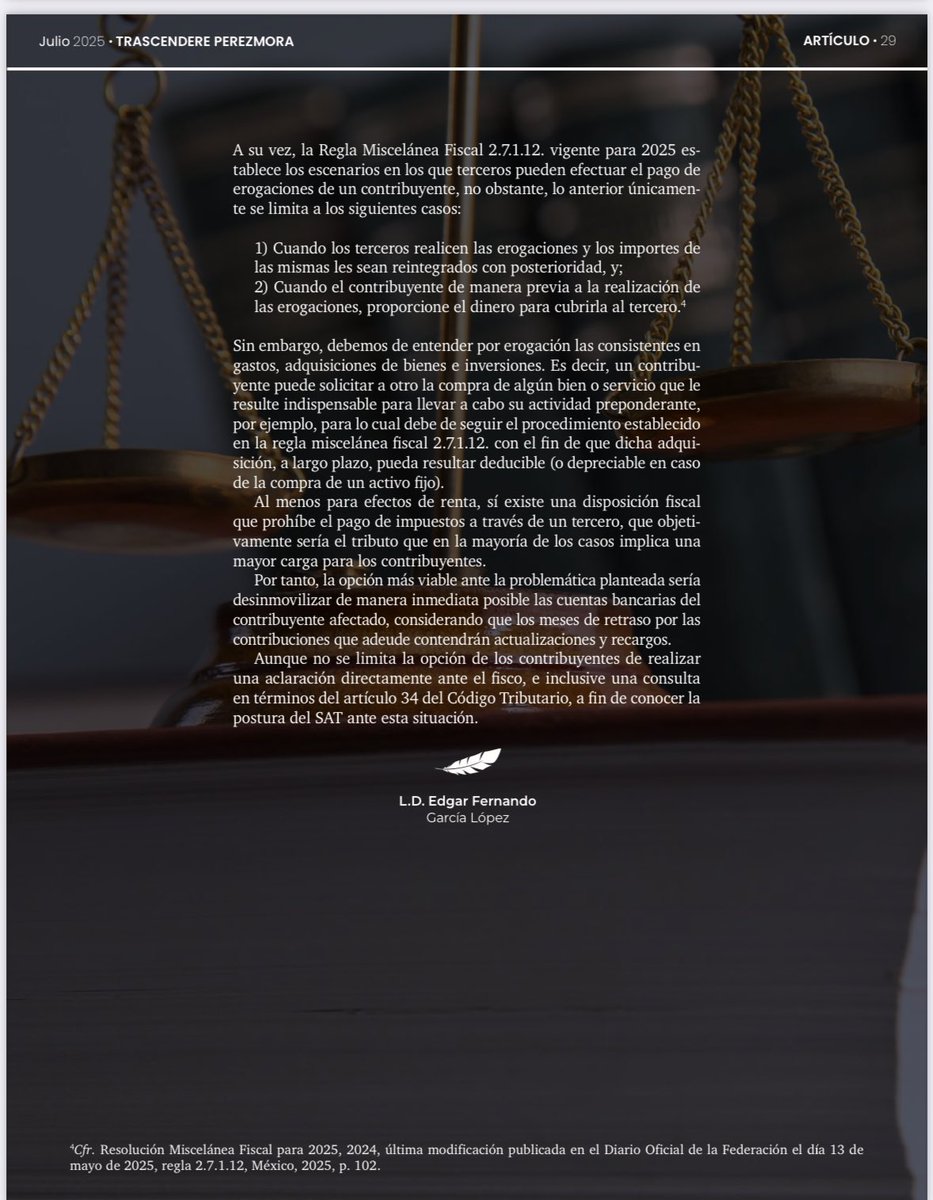 Julio 2025 • TRASCENDERE PEREZMORA

ARTÍCULO • 29

A su vez, la Regla Miscelánea Fiscal 2.7.1.12. vigente para 2025 establece los escenarios en los que terceros pueden efectuar el pago de erogaciones de un contribuyente, no obstante, lo anterior únicamente se limita a los siguientes casos:

1) Cuando los terceros realicen las erogaciones y los importes de las mismas les sean reintegrados con posterioridad, y;
2) Cuando el contribuyente de manera previa a la realización de las erogaciones, proporcione el dinero para cubrirla al tercero.$^4$

Sin embargo, debemos de entender por erogación las consistentes en gastos, adquisiciones de bienes e inversiones. Es decir, un contribuyente puede solicitar a otro la compra de algún bien o servicio que le resulte indispensable para llevar a cabo su actividad preponderante, por ejemplo, para lo cual debe de seguir el procedimiento establecido en la regla miscelánea fiscal 2.7.1.12. con el fin de que dicha adquisición, a largo plazo, pueda resultar deducible (o depreciable en caso de la compra de un activo fijo).

Al menos para efectos de renta, sí existe una disposición fiscal que prohíbe el pago de impuestos a través de un tercero, que objetivamente sería el tributo que en la mayoría de los casos implica una mayor carga para los contribuyentes.

Por tanto, la opción más viable ante la problemática planteada sería desinmovilizar de manera inmediata posible las cuentas bancarias del contribuyente afectado, considerando que los meses de retraso por las contribuciones que adeude contendrán actualizaciones y recargos.

Aunque no se limita la opción de los contribuyentes de realizar una aclaración directamente ante el fisco, e inclusive una consulta en términos del artículo 34 del Código Tributario, a fin de conocer la postura del SAT ante esta situación.

L.D. Edgar Fernando
García López

$^4$Cfr. Resolución Miscelánea Fiscal para 2025, 2024, última modificación publicada en el Diario Oficial de la Federación el día 13 de mayo de 2025, regla 2.7.1.12, México, 2025, p. 102.